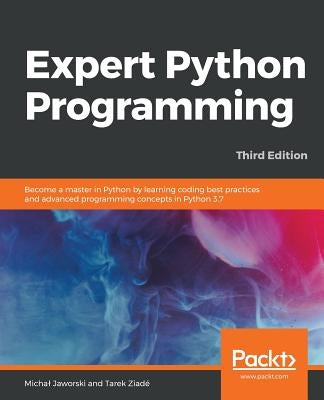 Expert Python Programming

Third Edition

Become a master in Python by learning coding best practices and advanced programming concepts in Python 3.7

Packt>

www.packt.com

Michał Jaworski and Tarek Ziadé